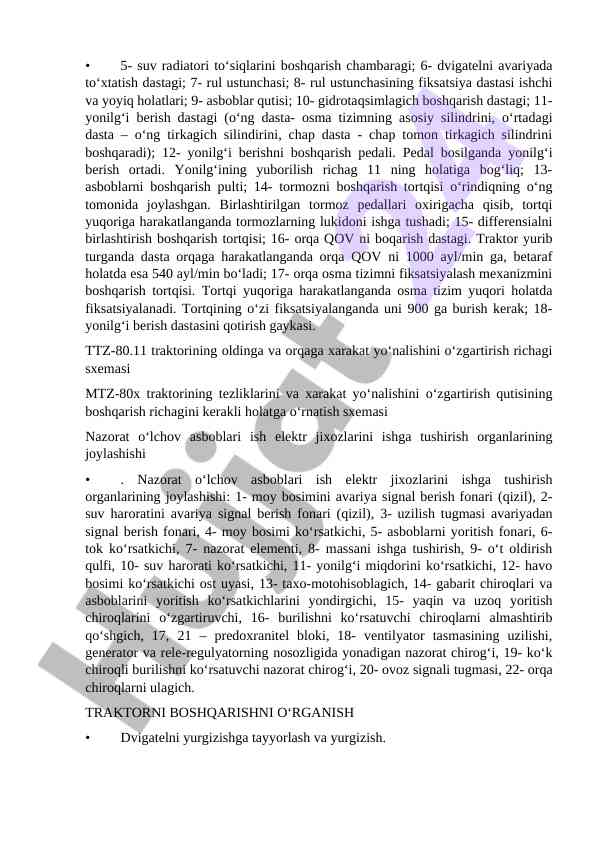 • 5- suv radiatori to‘siqlarini boshqarish chambaragi; 6- dvigatelni avariyada to‘xtatish dastagi; 7- rul ustunchasi; 8- rul ustunchasining fiksatsiya dastasi ishchi va yoyiq holatlari; 9- asboblar qutisi; 10- gidrotaqsimlagich boshqarish dastagi; 11- yonilg‘i berish dastagi (o‘ng dasta- osma tizimning asosiy silindrini, o‘rtadagi dasta – o‘ng tirkagich silindirini, chap dasta - chap tomon tirkagich silindrini boshqaradi); 12- yonilg‘i berishni boshqarish pedali. Pedal bosilganda yonilg‘i berish ortadi. Yonilg‘ining yuborilish richag 11 ning holatiga bog‘liq; 13- asboblarni boshqarish pulti; 14- tormozni boshqarish tortqisi o‘rindiqning o‘ng tomonida joylashgan. Birlashtirilgan tormoz pedallari oxirigacha qisib, tortqi yuqoriga harakatlanganda tormozlarning lukidoni ishga tushadi; 15- differensialni birlashtirish boshqarish tortqisi; 16- orqa QOV ni boqarish dastagi. Traktor yurib turganda dasta orqaga harakatlanganda orqa QOV ni 1000 ayl/min ga, betaraf holatda esa 540 ayl/min bo‘ladi; 17- orqa osma tizimni fiksatsiyalash mexanizmini boshqarish tortqisi. Tortqi yuqoriga harakatlanganda osma tizim yuqori holatda fiksatsiyalanadi. Tortqining o‘zi fiksatsiyalanganda uni 900 ga burish kerak; 18- yonilg‘i berish dastasini qotirish gaykasi.

TTZ-80.11 traktorining oldinga va orqaga xarakat yo‘nalishini o‘zgartirish richagi sxemasi

MTZ-80x traktorining tezliklarini va xarakat yo‘nalishini o‘zgartirish qutisining boshqarish richagini kerakli holatga o‘rnatish sxemasi

Nazorat o‘lchov asboblari ish elektr jixozlarini ishga tushirish organlarining joylashishi

• . Nazorat o‘lchov asboblari ish elektr jixozlarini ishga tushirish organlarining joylashishi: 1- moy bosimini avariya signal berish fonari (qizil), 2- suv haroratini avariya signal berish fonari (qizil), 3- uzilish tugmasi avariyadan signal berish fonari, 4- moy bosimi ko‘rsatkichi, 5- asboblarni yoritish fonari, 6- tok ko‘rsatkichi, 7- nazorat elementi, 8- massani ishga tushirish, 9- o‘t oldirish qulfi, 10- suv harorati ko‘rsatkichi, 11- yonilg‘i miqdorini ko‘rsatkichi, 12- havo bosimi ko‘rsatkichi ost uyasi, 13- taxo-motohisoblagich, 14- gabarit chiroqlari va asboblarini yoritish ko‘rsatkichlarini yondirgichi, 15- yaqin va uzoq yoritish chiroqlarini o‘zgartiruvchi, 16- burilishni ko‘rsatuvchi chiroqlarni almashtirib qo‘shgich, 17, 21 – predoxranitel bloki, 18- ventilyator tasmasining uzilishi, generator va rele-regulyatorning nosozligida yonadigan nazorat chirog‘i, 19- ko‘k chiroqli burilishni ko‘rsatuvchi nazorat chirog‘i, 20- ovoz signali tugmasi, 22- orqa chiroqlarni ulagich.

TRAKTORNI BOSHQARISHNI O‘RGANISH

• Dvigatelni yurgizishga tayyorlash va yurgizish.